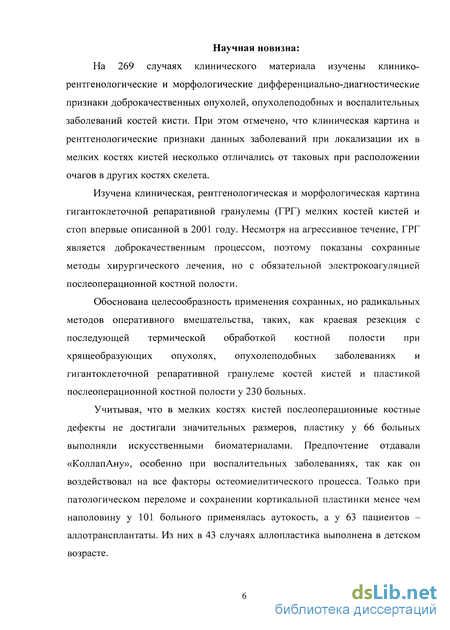 Научная новизна:

На 269 случаях клинического материала изучены клинико-рентгенологические и морфологические дифференциально-диагностические признаки доброкачественных опухолей, опухолеподобных и воспалительных заболеваний костей кисти. При этом отмечено, что клиническая картина и рентгенологические признаки данных заболеваний при локализации их в мелких костях кистей несколько отличались от таковых при расположении очагов в других костях скелета.

Изучена клиническая, рентгенологическая и морфологическая картина гигантоклеточной репаративной гранулемы (ГРГ) мелких костей кистей и стоп впервые описанной в 2001 году. Несмотря на агрессивное течение, ГРГ является доброкачественным процессом, поэтому показаны сохранные методы хирургического лечения, но с обязательной электрокоагуляцией послеоперационной костной полости.

Обоснована целесообразность применения сохранных, но радикальных методов оперативного вмешательства, таких, как краевая резекция с последующей термической обработкой костной полости при хрящеобразующих опухолях, опухолеподобных заболеваниях и гигантоклеточной репаративной гранулеме костей кистей и пластикой послеоперационной костной полости у 230 больных.

Учитывая, что в мелких костях кистей послеоперационные костные дефекты не достигали значительных размеров, пластику у 66 больных выполняли искусственными биоматериалами. Предпочтение отдавали «КоллапАну», особенно при воспалительных заболеваниях, так как он воздействовал на все факторы остеомиелитического процесса. Только при патологическом переломе и сохранении кортикальной пластинки менее чем наполовину у 101 больного применялась аутокость, а у 63 пациентов – аллотрансплантаты. Из них в 43 случаях аллопластика выполнена в детском возрасте.

6

dsLib.net
библиотека диссертаций